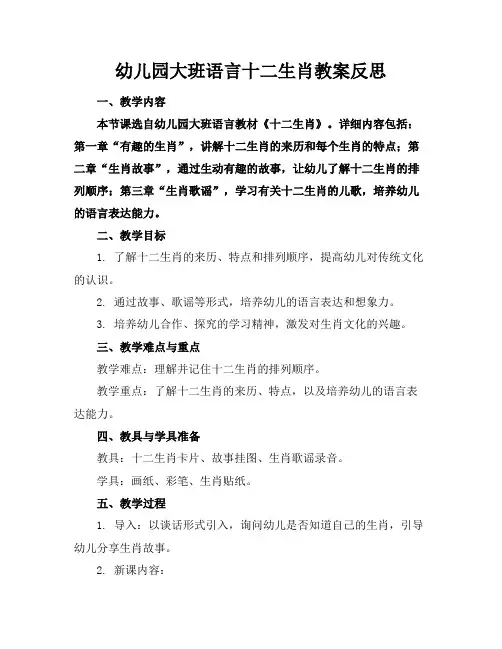 幼儿园大班语言十二生肖教案反思

一、教学内容

本节课选自幼儿园大班语言教材《十二生肖》。详细内容包括：第一章“有趣的生肖”，讲解十二生肖的来历和每个生肖的特点；第二章“生肖故事”，通过生动有趣的故事，让幼儿了解十二生肖的排列顺序；第三章“生肖歌谣”，学习有关十二生肖的儿歌，培养幼儿的语言表达能力。

二、教学目标

1. 了解十二生肖的来历、特点和排列顺序，提高幼儿对传统文化的认识。

2. 通过故事、歌谣等形式，培养幼儿的语言表达和想象力。

3. 培养幼儿合作、探究的学习精神，激发对生肖文化的兴趣。

三、教学难点与重点

教学难点：理解并记住十二生肖的排列顺序。

教学重点：了解十二生肖的来历、特点，以及培养幼儿的语言表达能力。

四、教具与学具准备

教具：十二生肖卡片、故事挂图、生肖歌谣录音。

学具：画纸、彩笔、生肖贴纸。

五、教学过程

1. 导入：以谈话形式引入，询问幼儿是否知道自己的生肖，引导幼儿分享生肖故事。

2. 新课内容：